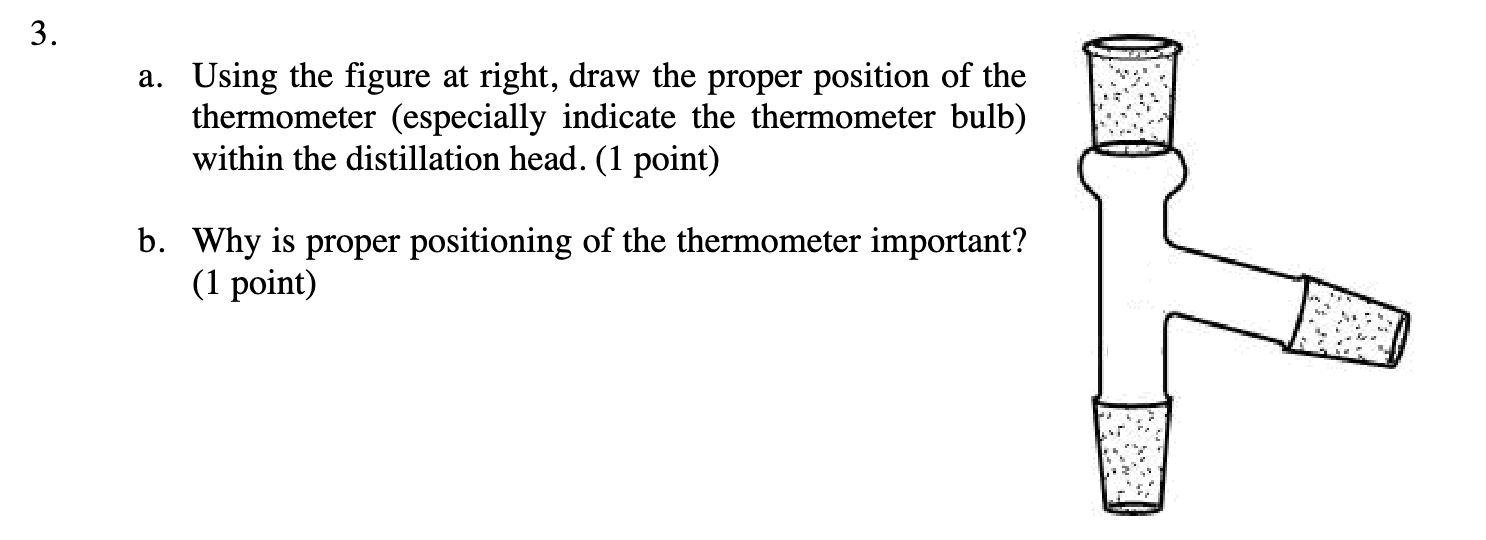 3.

a. Using the figure at right, draw the proper position of the thermometer (especially indicate the thermometer bulb) within the distillation head. (1 point)

b. Why is proper positioning of the thermometer important? (1 point)